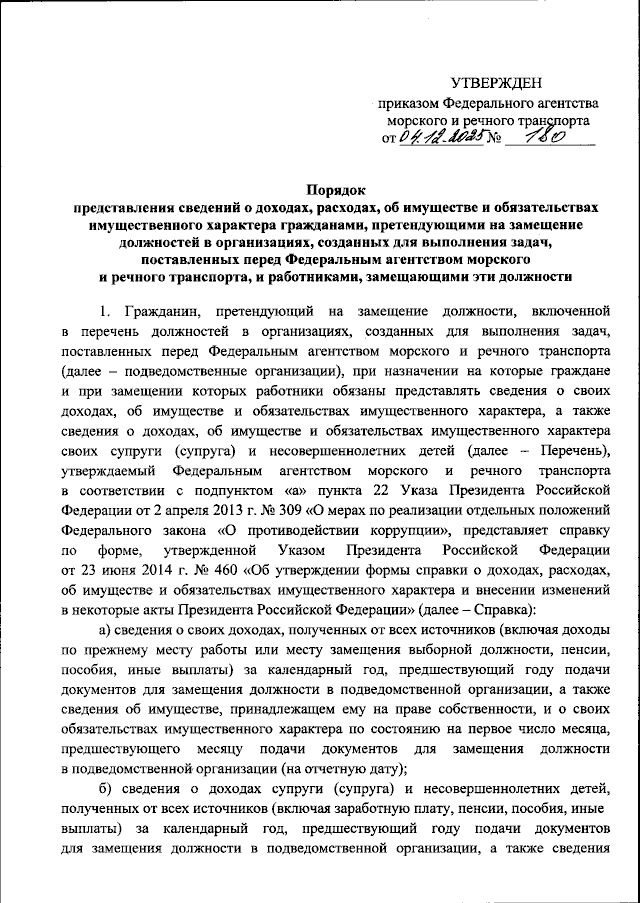 УТВЕРЖДЕН
приказом Федерального агентства морского и речного транспорта
от 04.12.2025 № 180

Порядок
представления сведений о доходах, расходах, об имуществе и обязательствах имущественного характера гражданами, претендующими на замещение должностей в организациях, созданных для выполнения задач, поставленных перед Федеральным агентством морского и речного транспорта, и работниками, замещающими эти должности

1. Гражданин, претендующий на замещение должности, включенной в перечень должностей в организациях, созданных для выполнения задач, поставленных перед Федеральным агентством морского и речного транспорта (далее – подведомственные организации), при назначении на которые граждане и при замещении которых работники обязаны представлять сведения о своих доходах, об имуществе и обязательствах имущественного характера, а также сведения о доходах, об имуществе и обязательствах имущественного характера своих супруги (супруга) и несовершеннолетних детей (далее – Перечень), утверждаемый Федеральным агентством морского и речного транспорта в соответствии с подпунктом «а» пункта 22 Указа Президента Российской Федерации от 2 апреля 2013 г. № 309 «О мерах по реализации отдельных положений Федерального закона «О противодействии коррупции», представляет справку по форме, утвержденной Указом Президента Российской Федерации от 23 июня 2014 г. № 460 «Об утверждении формы справки о доходах, расходах, об имуществе и обязательствах имущественного характера и внесении изменений в некоторые акты Президента Российской Федерации» (далее – Справка):

а) сведения о своих доходах, полученных от всех источников (включая доходы по прежнему месту работы или месту замещения выборной должности, пенсии, пособия, иные выплаты) за календарный год, предшествующий году подачи документов для замещения должности в подведомственной организации, а также сведения об имуществе, принадлежащем ему на праве собственности, и о своих обязательствах имущественного характера по состоянию на первое число месяца, предшествующего месяцу подачи документов для замещения должности в подведомственной организации (на отчетную дату);

б) сведения о доходах супруги (супруга) и несовершеннолетних детей, полученных от всех источников (включая заработную плату, пенсии, пособия, иные выплаты) за календарный год, предшествующий году подачи документов для замещения должности в подведомственной организации, а также сведения